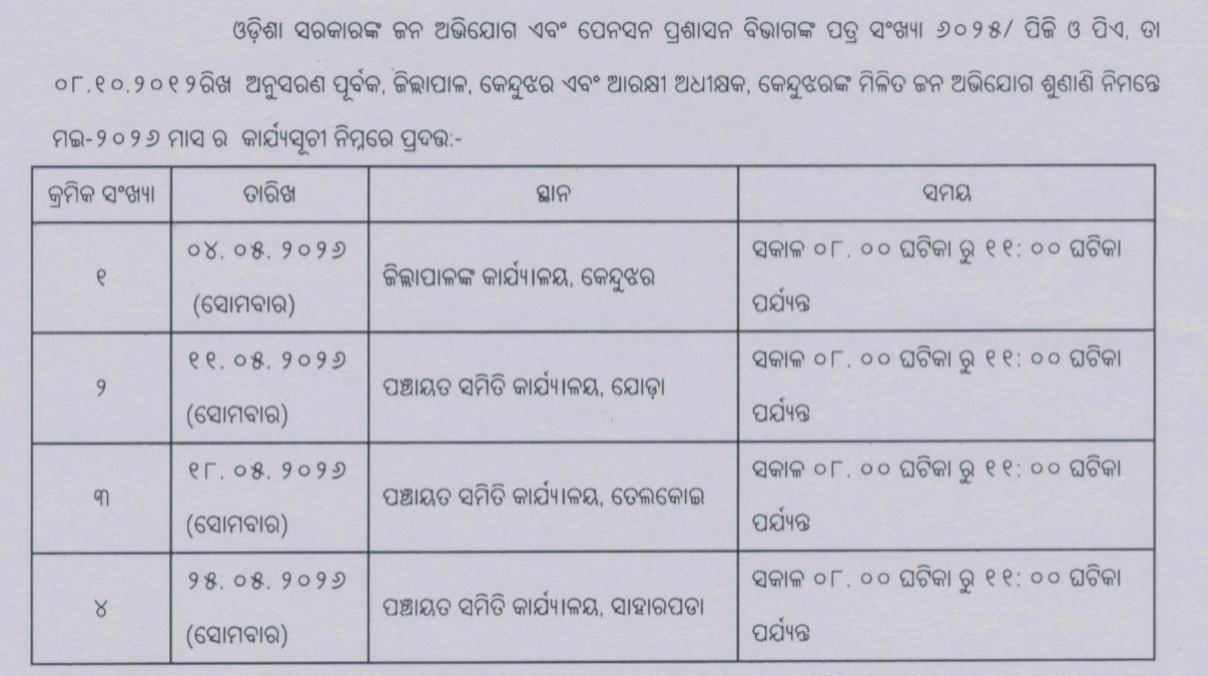 ଓଡ଼ିଶା ସରକାରଙ୍କ ଜନ ଅଭିଯୋଗ ଏବଂ ପେନସନ ପ୍ରଶାସନ ବିଭାଗଙ୍କ ପତ୍ର ସଂଖ୍ୟା ୬୦୨୫/ ପିଜି ଓ ପିଏ, ତା ୦୮.୧୦.୨୦୧୨ରିଖ ଅନୁସରଣ ପୂର୍ବକ, ଜିଲ୍ଲାପାଳ, କେନ୍ଦୁଝର ଏବଂ ଆରକ୍ଷୀ ଅଧୀକ୍ଷକ, କେନ୍ଦୁଝରଙ୍କ ମିଳିତ ଜନ ଅଭିଯୋଗ ଶୁଣାଣି ନିମନ୍ତେ ମଇ-୨୦୨୬ ମାସ ର କାର୍ଯ୍ୟସୂଚୀ ନିମ୍ନରେ ପ୍ରଦତ୍ତ:-

| କ୍ରମିକ ସଂଖ୍ୟା | ତାରିଖ | ସ୍ଥାନ | ସମୟ |
|---|---|---|---|
| ୧ | ୦୪. ୦୫. ୨୦୨୬ (ସୋମବାର) | ଜିଲ୍ଲାପାଳଙ୍କ କାର୍ଯ୍ୟାଳୟ, କେନ୍ଦୁଝର | ସକାଳ ୦୮. ୦୦ ଘଟିକା ରୁ ୧୧: ୦୦ ଘଟିକା ପର୍ଯ୍ୟନ୍ତ |
| ୨ | ୧୧. ୦୫. ୨୦୨୬ (ସୋମବାର) | ପଞ୍ଚାୟତ ସମିତି କାର୍ଯ୍ୟାଳୟ, ଯୋଡ଼ା | ସକାଳ ୦୮. ୦୦ ଘଟିକା ରୁ ୧୧: ୦୦ ଘଟିକା ପର୍ଯ୍ୟନ୍ତ |
| ୩ | ୧୮. ୦୫. ୨୦୨୬ (ସୋମବାର) | ପଞ୍ଚାୟତ ସମିତି କାର୍ଯ୍ୟାଳୟ, ତେଲକୋଇ | ସକାଳ ୦୮. ୦୦ ଘଟିକା ରୁ ୧୧: ୦୦ ଘଟିକା ପର୍ଯ୍ୟନ୍ତ |
| ୪ | ୨୫. ୦୫. ୨୦୨୬ (ସୋମବାର) | ପଞ୍ଚାୟତ ସମିତି କାର୍ଯ୍ୟାଳୟ, ସାହାରପଡା | ସକାଳ ୦୮. ୦୦ ଘଟିକା ରୁ ୧୧: ୦୦ ଘଟିକା ପର୍ଯ୍ୟନ୍ତ |